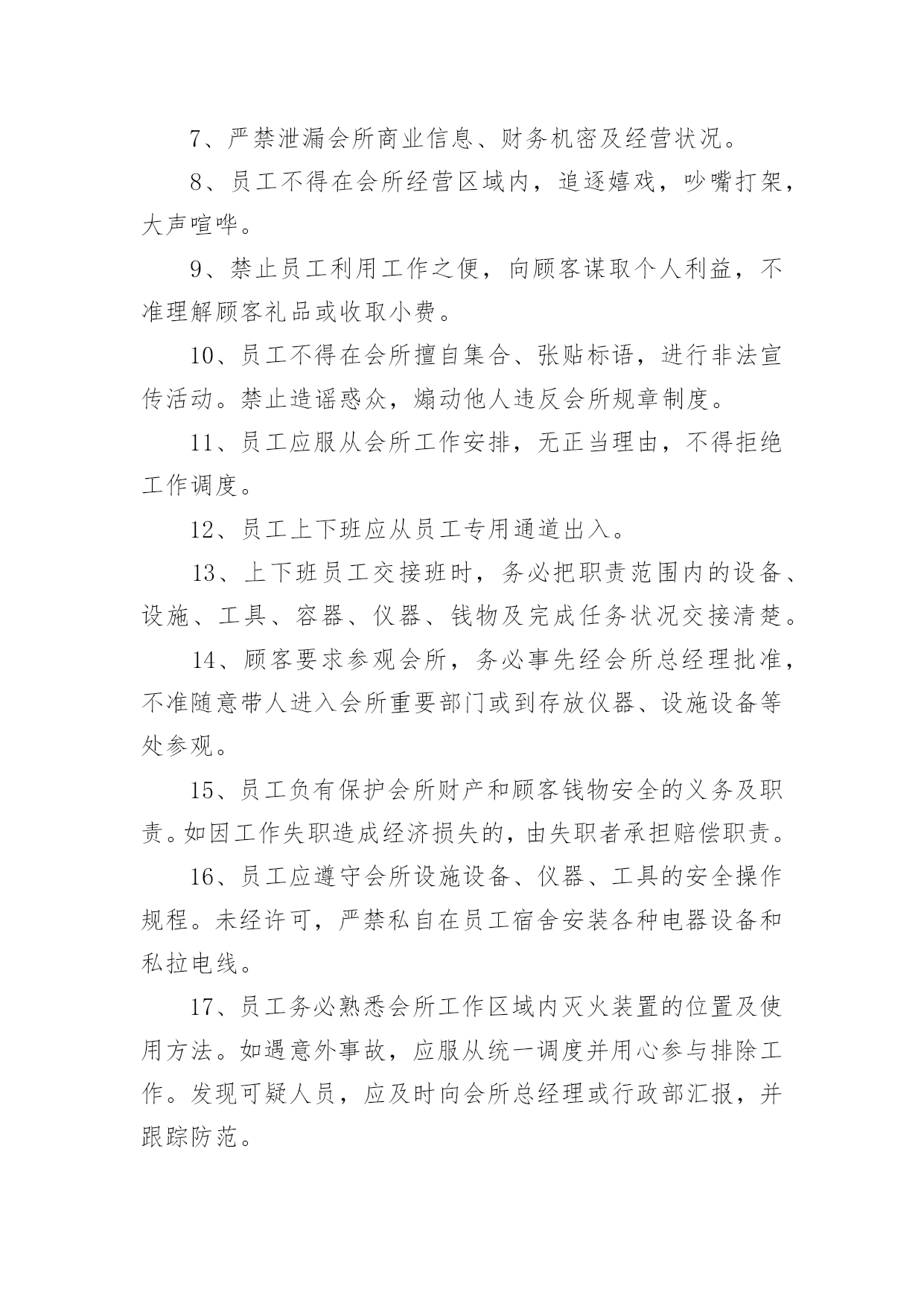 7、严禁泄漏会所商业信息、财务机密及经营状况。

8、员工不得在会所经营区域内，追逐嬉戏，吵嘴打架，大声喧哗。

9、禁止员工利用工作之便，向顾客谋取个人利益，不准理解顾客礼品或收取小费。

10、员工不得在会所擅自集合、张贴标语，进行非法宣传活动。禁止造谣惑众，煽动他人违反会所规章制度。

11、员工应服从会所工作安排，无正当理由，不得拒绝工作调度。

12、员工上下班应从员工专用通道出入。

13、上下班员工交接班时，务必把职责范围内的设备、设施、工具、容器、仪器、钱物及完成任务状况交接清楚。

14、顾客要求参观会所，务必事先经会所总经理批准，不准随意带人进入会所重要部门或到存放仪器、设施设备等处参观。

15、员工负有保护会所财产和顾客钱物安全的义务及职责。如因工作失职造成经济损失的，由失职者承担赔偿职责。

16、员工应遵守会所设施设备、仪器、工具的安全操作规程。未经许可，严禁私自在员工宿舍安装各种电器设备和私拉电线。

17、员工务必熟悉会所工作区域内灭火装置的位置及使用方法。如遇意外事故，应服从统一调度并用心参与排除工作。发现可疑人员，应及时向会所总经理或行政部汇报，并跟踪防范。